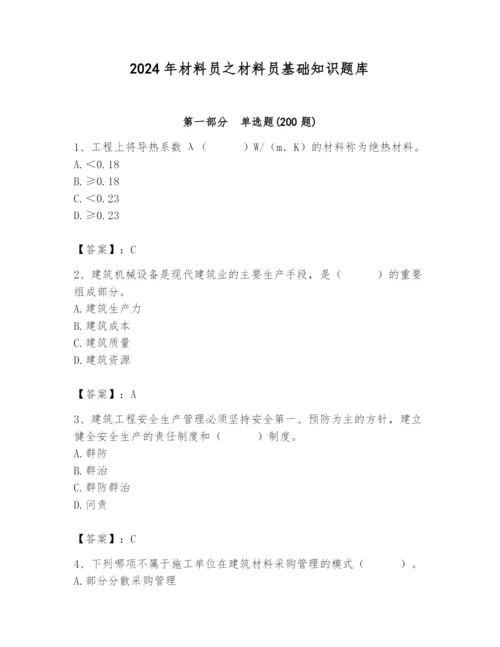 2024年材料员之材料员基础知识题库

第一部分　单选题(200题)

1、工程上将导热系数 λ（　　）W/（m. K）的材料称为绝热材料。
A. <0.18
B. ≥0.18
C. <0.23
D. ≥0.23

【答案】：C

2、建筑机械设备是现代建筑业的主要生产手段，是（　　）的重要组成部分。
A. 建筑生产力
B. 建筑成本
C. 建筑质量
D. 建筑资源

【答案】：A

3、建筑工程安全生产管理必须坚持安全第一、预防为主的方针，建立健全安全生产的责任制度和（　　）制度。
A. 群防
B. 群治
C. 群防群治
D. 问责

【答案】：C

4、下列哪项不属于施工单位在建筑材料采购管理的模式（　　）。
A. 部分分散采购管理